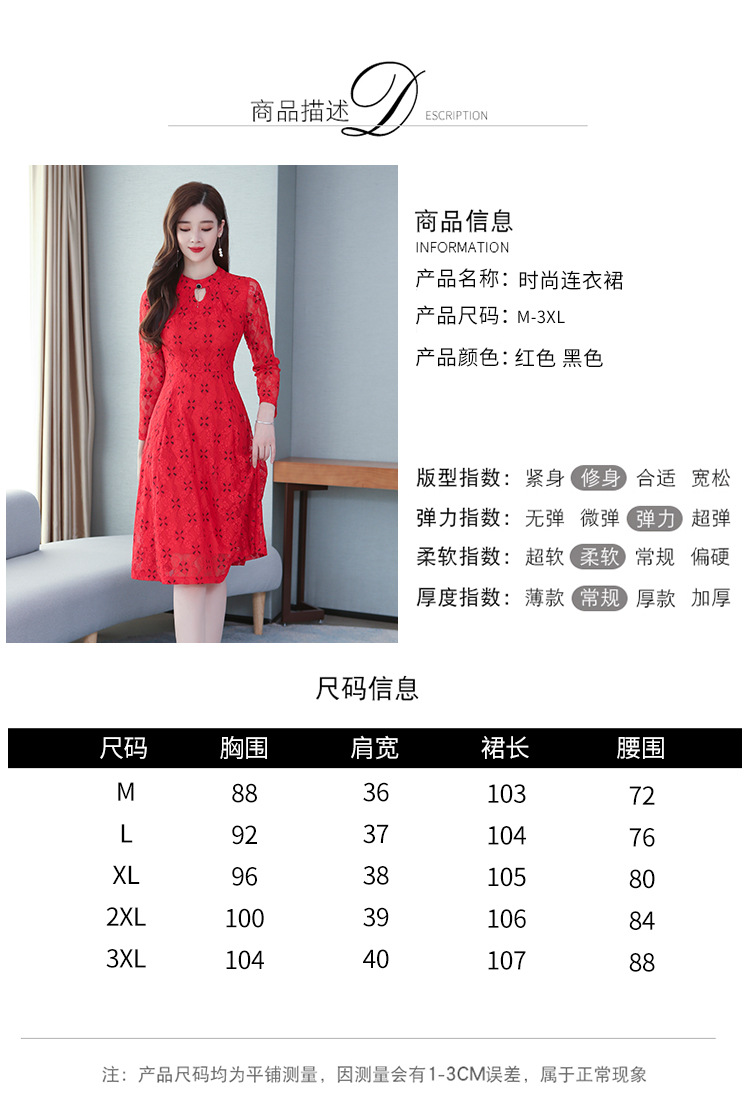 商品描述 DESCRIPTION

商品信息
INFORMATION
产品名称：时尚连衣裙
产品尺码：M-3XL
产品颜色：红色 黑色

版型指数：紧身 修身 合适 宽松
弹力指数：无弹 微弹 弹力 超弹
柔软指数：超软 柔软 常规 偏硬
厚度指数：薄款 常规 厚款 加厚

尺码信息

| 尺码 | 胸围 | 肩宽 | 裙长 | 腰围 |
|---|---|---|---|---|
| M | 88 | 36 | 103 | 72 |
| L | 92 | 37 | 104 | 76 |
| XL | 96 | 38 | 105 | 80 |
| 2XL | 100 | 39 | 106 | 84 |
| 3XL | 104 | 40 | 107 | 88 |

注：产品尺码均为平铺测量，因测量会有1-3CM误差，属于正常现象